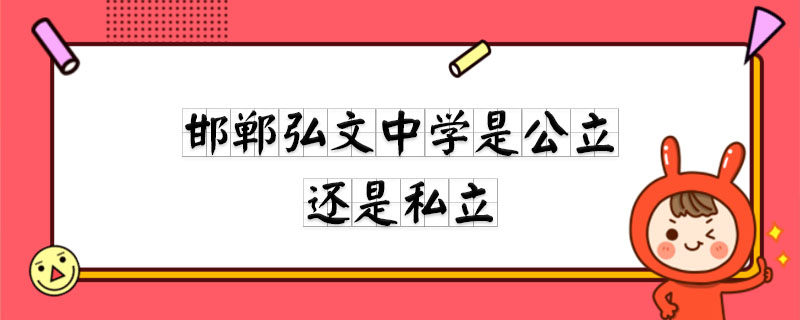 邯郸弘文中学是公立
还是私立